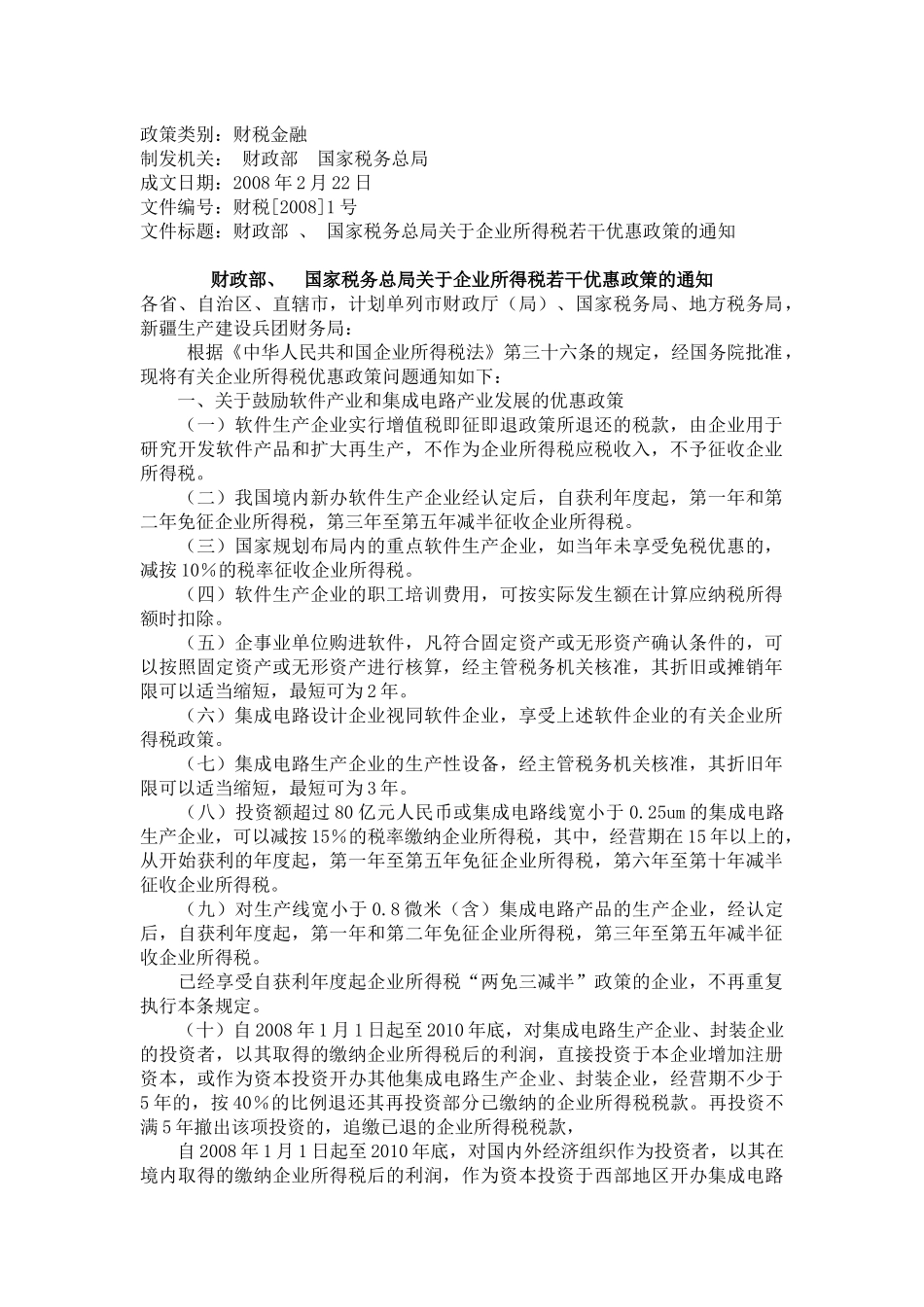 政策类别：财税金融
制发机关： 财政部 国家税务总局
成文日期：2008 年 2 月 22 日
文件编号：财税[2008]1 号
文件标题：财政部 、 国家税务总局关于企业所得税若干优惠政策的通知

财政部、 国家税务总局关于企业所得税若干优惠政策的通知

各省、自治区、直辖市，计划单列市财政厅（局）、国家税务局、地方税务局，新疆生产建设兵团财务局：

根据《中华人民共和国企业所得税法》第三十六条的规定，经国务院批准，现将有关企业所得税优惠政策问题通知如下：

一、关于鼓励软件产业和集成电路产业发展的优惠政策

（一）软件生产企业实行增值税即征即退政策所退还的税款，由企业用于研究开发软件产品和扩大再生产，不作为企业所得税应税收入，不予征收企业所得税。

（二）我国境内新办软件生产企业经认定后，自获利年度起，第一年和第二年免征企业所得税，第三年至第五年减半征收企业所得税。

（三）国家规划布局内的重点软件生产企业，如当年未享受免税优惠的，减按 10％的税率征收企业所得税。

（四）软件生产企业的职工培训费用，可按实际发生额在计算应纳税所得额时扣除。

（五）企事业单位购进软件，凡符合固定资产或无形资产确认条件的，可以按照固定资产或无形资产进行核算，经主管税务机关核准，其折旧或摊销年限可以适当缩短，最短可为 2 年。

（六）集成电路设计企业视同软件企业，享受上述软件企业的有关企业所得税政策。

（七）集成电路生产企业的生产性设备，经主管税务机关核准，其折旧年限可以适当缩短，最短可为 3 年。

（八）投资额超过 80 亿元人民币或集成电路线宽小于 0.25um 的集成电路生产企业，可以减按 15％的税率缴纳企业所得税，其中，经营期在 15 年以上的，从开始获利的年度起，第一年至第五年免征企业所得税，第六年至第十年减半征收企业所得税。

（九）对生产线宽小于 0.8 微米（含）集成电路产品的生产企业，经认定后，自获利年度起，第一年和第二年免征企业所得税，第三年至第五年减半征收企业所得税。

已经享受自获利年度起企业所得税“两免三减半”政策的企业，不再重复执行本条规定。

（十）自 2008 年 1 月 1 日起至 2010 年底，对集成电路生产企业、封装企业的投资者，以其取得的缴纳企业所得税后的利润，直接投资于本企业增加注册资本，或作为资本投资开办其他集成电路生产企业、封装企业，经营期不少于 5 年的，按 40％的比例退还其再投资部分已缴纳的企业所得税税款。再投资不满 5 年撤出该项投资的，追缴已退的企业所得税税款，

自 2008 年 1 月 1 日起至 2010 年底，对国内外经济组织作为投资者，以其在境内取得的缴纳企业所得税后的利润，作为资本投资于西部地区开办集成电路